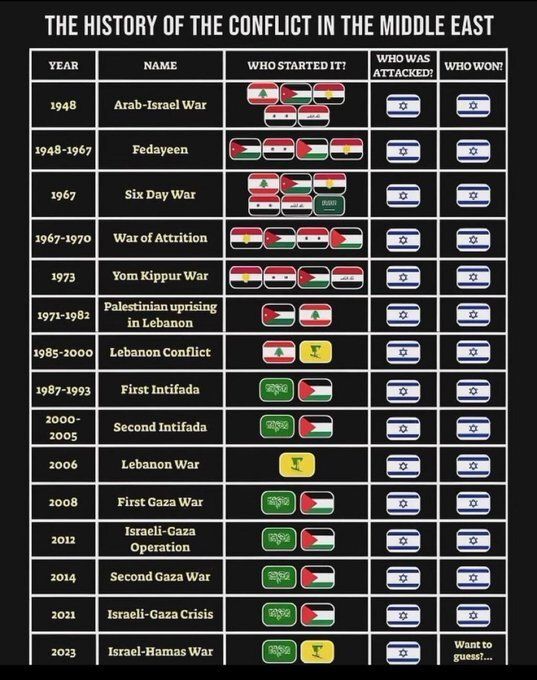 THE HISTORY OF THE CONFLICT IN THE MIDDLE EAST

| YEAR | NAME | WHO STARTED IT? | WHO WAS ATTACKED? | WHO WON? |
|---|---|---|---|---|
| 1948 | Arab-Israel War | | | |
| 1948-1967 | Fedayeen | | | |
| 1967 | Six Day War | | | |
| 1967-1970 | War of Attrition | | | |
| 1973 | Yom Kippur War | | | |
| 1971-1982 | Palestinian uprising in Lebanon | | | |
| 1985-2000 | Lebanon Conflict | | | |
| 1987-1993 | First Intifada | | | |
| 2000-2005 | Second Intifada | | | |
| 2006 | Lebanon War | | | |
| 2008 | First Gaza War | | | |
| 2012 | Israeli-Gaza Operation | | | |
| 2014 | Second Gaza War | | | |
| 2021 | Israeli-Gaza Crisis | | | |
| 2023 | Israel-Hamas War | | | Want to guess?... |